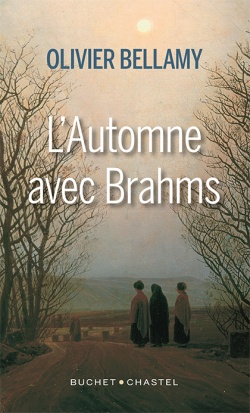 OLIVIER BELLAMY

L'Automne avec Brahms

BUCHET • CHASTEL